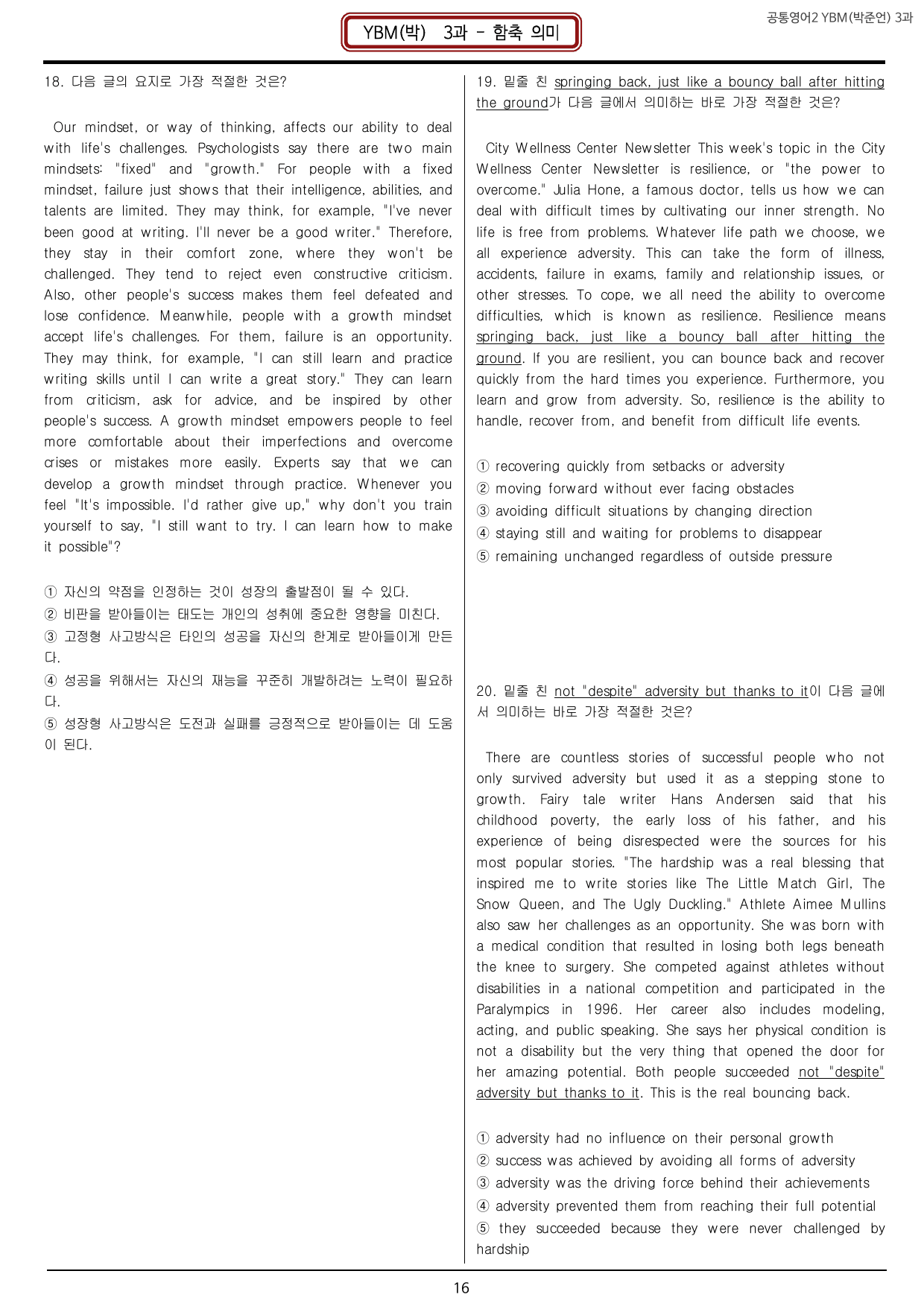 공통영어2 YBM(박준언) 3과

YBM(박) 3과 - 함축 의미

18. 다음 글의 요지로 가장 적절한 것은?

Our mindset, or way of thinking, affects our ability to deal with life's challenges. Psychologists say there are two main mindsets: "fixed" and "growth." For people with a fixed mindset, failure just shows that their intelligence, abilities, and talents are limited. They may think, for example, "I've never been good at writing. I'll never be a good writer." Therefore, they stay in their comfort zone, where they won't be challenged. They tend to reject even constructive criticism. Also, other people's success makes them feel defeated and lose confidence. Meanwhile, people with a growth mindset accept life's challenges. For them, failure is an opportunity. They may think, for example, "I can still learn and practice writing skills until I can write a great story." They can learn from criticism, ask for advice, and be inspired by other people's success. A growth mindset empowers people to feel more comfortable about their imperfections and overcome crises or mistakes more easily. Experts say that we can develop a growth mindset through practice. Whenever you feel "It's impossible. I'd rather give up," why don't you train yourself to say, "I still want to try. I can learn how to make it possible"?

① 자신의 약점을 인정하는 것이 성장의 출발점이 될 수 있다.
② 비판을 받아들이는 태도는 개인의 성취에 중요한 영향을 미친다.
③ 고정형 사고방식은 타인의 성공을 자신의 한계로 받아들이게 만든다.
④ 성공을 위해서는 자신의 재능을 꾸준히 개발하려는 노력이 필요하다.
⑤ 성장형 사고방식은 도전과 실패를 긍정적으로 받아들이는 데 도움이 된다.

19. 밑줄 친 springing back, just like a bouncy ball after hitting the ground가 다음 글에서 의미하는 바로 가장 적절한 것은?

City Wellness Center Newsletter This week's topic in the City Wellness Center Newsletter is resilience, or "the power to overcome." Julia Hone, a famous doctor, tells us how we can deal with difficult times by cultivating our inner strength. No life is free from problems. Whatever life path we choose, we all experience adversity. This can take the form of illness, accidents, failure in exams, family and relationship issues, or other stresses. To cope, we all need the ability to overcome difficulties, which is known as resilience. Resilience means springing back, just like a bouncy ball after hitting the ground. If you are resilient, you can bounce back and recover quickly from the hard times you experience. Furthermore, you learn and grow from adversity. So, resilience is the ability to handle, recover from, and benefit from difficult life events.

① recovering quickly from setbacks or adversity
② moving forward without ever facing obstacles
③ avoiding difficult situations by changing direction
④ staying still and waiting for problems to disappear
⑤ remaining unchanged regardless of outside pressure

20. 밑줄 친 not "despite" adversity but thanks to it이 다음 글에서 의미하는 바로 가장 적절한 것은?

There are countless stories of successful people who not only survived adversity but used it as a stepping stone to growth. Fairy tale writer Hans Andersen said that his childhood poverty, the early loss of his father, and his experience of being disrespected were the sources for his most popular stories. "The hardship was a real blessing that inspired me to write stories like The Little Match Girl, The Snow Queen, and The Ugly Duckling." Athlete Aimee Mullins also saw her challenges as an opportunity. She was born with a medical condition that resulted in losing both legs beneath the knee to surgery. She competed against athletes without disabilities in a national competition and participated in the Paralympics in 1996. Her career also includes modeling, acting, and public speaking. She says her physical condition is not a disability but the very thing that opened the door for her amazing potential. Both people succeeded not "despite" adversity but thanks to it. This is the real bouncing back.

① adversity had no influence on their personal growth
② success was achieved by avoiding all forms of adversity
③ adversity was the driving force behind their achievements
④ adversity prevented them from reaching their full potential
⑤ they succeeded because they were never challenged by hardship

16